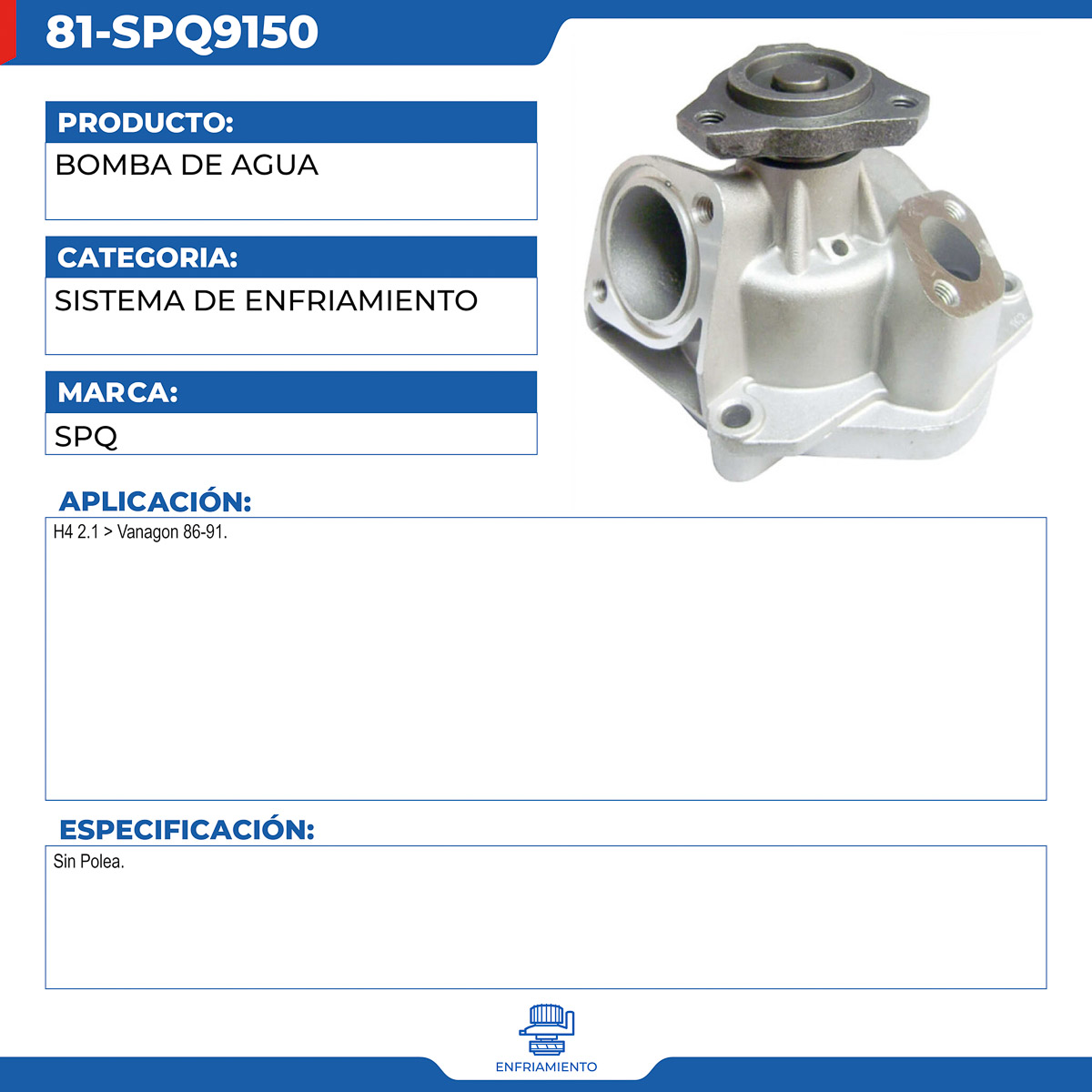 81-SPQ9150

PRODUCTO:

BOMBA DE AGUA

CATEGORIA:

SISTEMA DE ENFRIAMIENTO

MARCA:

SPQ

APLICACIÓN:

H4 2.1 > Vanagon 86-91.

ESPECIFICACIÓN:

Sin Polea.

ENFRIAMIENTO